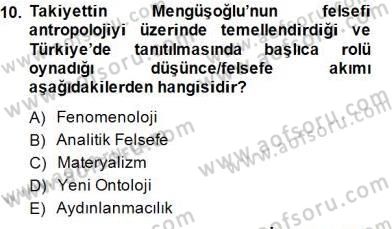 10. Takiyettin Mengüşoğlu'nun felsefi antropolojiyi üzerinde temellendirdiği ve Türkiye'de tanıtılmasında başlıca rolü oynadığı düşünce/felsefe akımı aşağıdakilerden hangisidir?

A) Fenomenoloji
B) Analitik Felsefe
C) Materyalizm
D) Yeni Ontoloji
E) Aydınlanmacılık

www.aofsoru.com